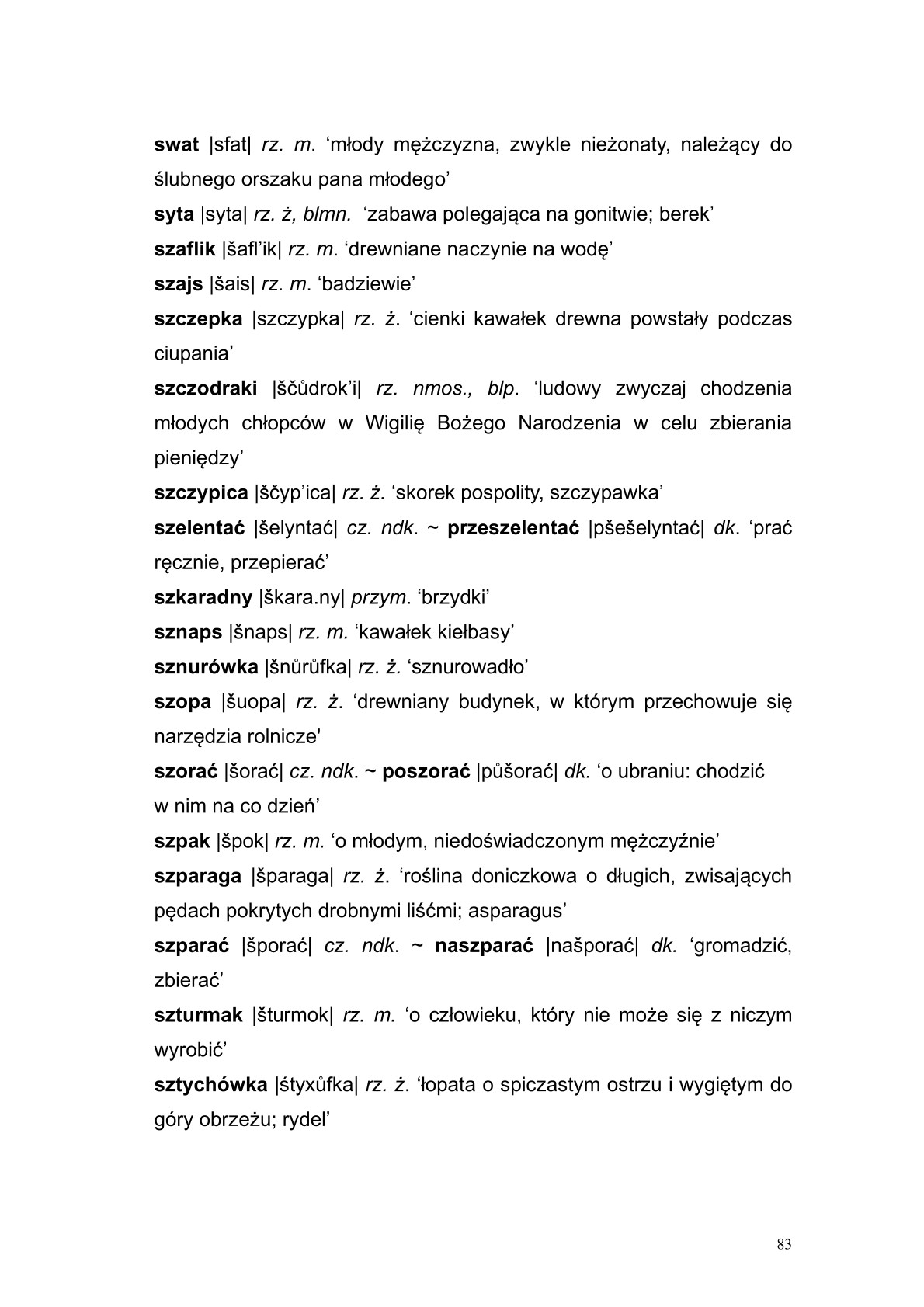 swat |sfat| rz. m. ‘młody mężczyzna, zwykle nieżonaty, należący do ślubnego orszaku pana młodego’

syta |syta| rz. ż, blmn. ‘zabawa polegająca na gonitwie; berek’

szaflik |šafl’ik| rz. m. ‘drewniane naczynie na wodę’

szajs |šais| rz. m. ‘badziewie’

szczepka |szczypka| rz. ż. ‘cienki kawałek drewna powstały podczas ciupania’

szczodraki |ščůdrok’i| rz. nmos., blp. ‘ludowy zwyczaj chodzenia młodych chłopców w Wigilię Bożego Narodzenia w celu zbierania pieniędzy’

szczypica |ščyp’ica| rz. ż. ‘skorek pospolity, szczypawka’

szelentać |šelyntać| cz. ndk. ~ przeszelentać |pšešelyntać| dk. ‘prać ręcznie, przepierać’

szkaradny |škara.ny| przym. ‘brzydki’

sznaps |šnaps| rz. m. ‘kawałek kiełbasy’

sznurówka |šnůrůfka| rz. ż. ‘sznurowadło’

szopa |šuopa| rz. ż. ‘drewniany budynek, w którym przechowuje się narzędzia rolnicze'

szorać |šorać| cz. ndk. ~ poszorać |půšorać| dk. ‘o ubraniu: chodzić w nim na co dzień’

szpak |špok| rz. m. ‘o młodym, niedoświadczonym mężczyźnie’

szparaga |šparaga| rz. ż. ‘roślina doniczkowa o długich, zwisających pędach pokrytych drobnymi liśćmi; asparagus’

szparać |šporać| cz. ndk. ~ naszparać |našporać| dk. ‘gromadzić, zbierać’

szturmak |šturmok| rz. m. ‘o człowieku, który nie może się z niczym wyrobić’

sztychówka |štyxůfka| rz. ż. ‘łopata o spiczastym ostrzu i wygiętym do góry obrzeżu; rydel’

83